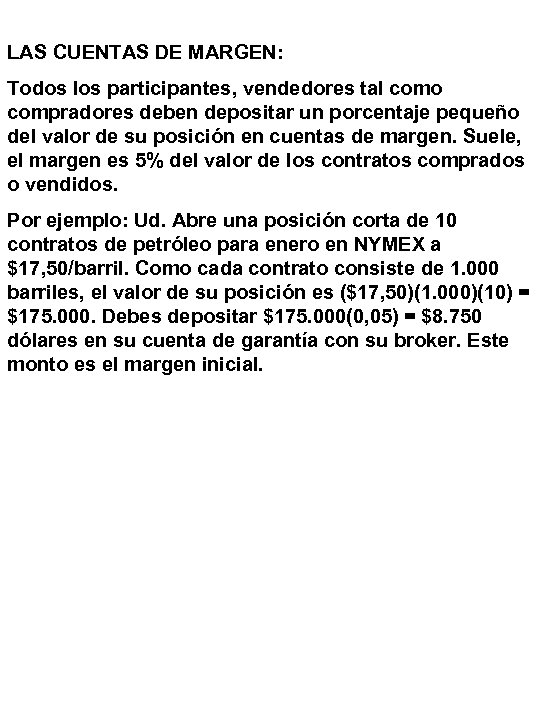 LAS CUENTAS DE MARGEN:

Todos los participantes, vendedores tal como compradores deben depositar un porcentaje pequeño del valor de su posición en cuentas de margen. Suele, el margen es 5% del valor de los contratos comprados o vendidos.

Por ejemplo: Ud. Abre una posición corta de 10 contratos de petróleo para enero en NYMEX a \$17,50/barril. Como cada contrato consiste de 1.000 barriles, el valor de su posición es (\$17,50)(1.000)(10) = \$175.000. Debes depositar \$175.000(0,05) = \$8.750 dólares en su cuenta de garantía con su broker. Este monto es el margen inicial.